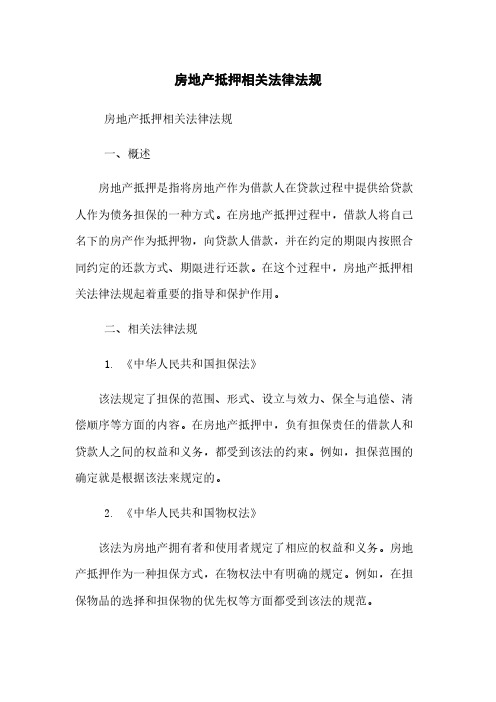 房地产抵押相关法律法规

房地产抵押相关法律法规

一、概述

房地产抵押是指将房地产作为借款人在贷款过程中提供给贷款人作为债务担保的一种方式。在房地产抵押过程中，借款人将自己名下的房产作为抵押物，向贷款人借款，并在约定的期限内按照合同约定的还款方式、期限进行还款。在这个过程中，房地产抵押相关法律法规起着重要的指导和保护作用。

二、相关法律法规

1. 《中华人民共和国担保法》

该法规定了担保的范围、形式、设立与效力、保全与追偿、清偿顺序等方面的内容。在房地产抵押中，负有担保责任的借款人和贷款人之间的权益和义务，都受到该法的约束。例如，担保范围的确定就是根据该法来规定的。

2. 《中华人民共和国物权法》

该法为房地产拥有者和使用者规定了相应的权益和义务。房地产抵押作为一种担保方式，在物权法中有明确的规定。例如，在担保物品的选择和担保物的优先权等方面都受到该法的规范。